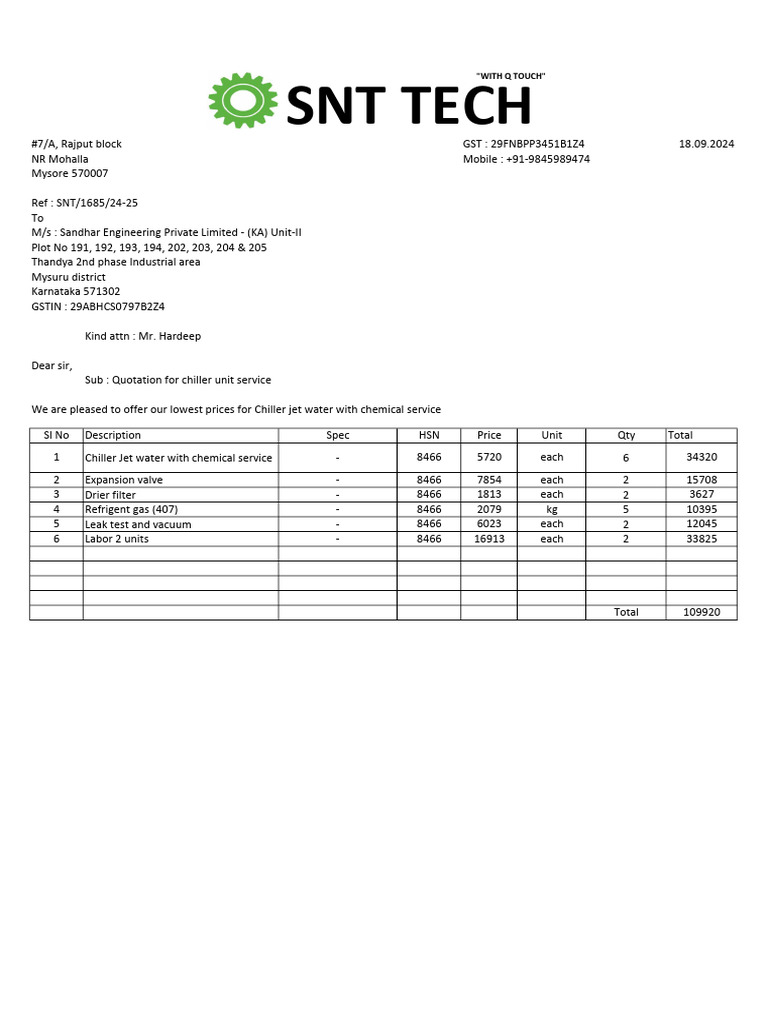 "WITH Q TOUCH"
SNT TECH

#7/A, Rajput block
NR Mohalla
Mysore 570007

GST : 29FNBPP3451B1Z4
Mobile : +91-9845989474

18.09.2024

Ref : SNT/1685/24-25
To
M/s : Sandhar Engineering Private Limited - (KA) Unit-II
Plot No 191, 192, 193, 194, 202, 203, 204 & 205
Thandya 2nd phase Industrial area
Mysuru district
Karnataka 571302
GSTIN : 29ABHCS0797B2Z4

Kind attn : Mr. Hardeep

Dear sir,
Sub : Quotation for chiller unit service

We are pleased to offer our lowest prices for Chiller jet water with chemical service

| Sl No | Description | Spec | HSN | Price | Unit | Qty | Total |
|---|---|---|---|---|---|---|---|
| 1 | Chiller Jet water with chemical service | - | 8466 | 5720 | each | 6 | 34320 |
| 2 | Expansion valve | - | 8466 | 7854 | each | 2 | 15708 |
| 3 | Drier filter | - | 8466 | 1813 | each | 2 | 3627 |
| 4 | Refrigent gas (407) | - | 8466 | 2079 | kg | 5 | 10395 |
| 5 | Leak test and vacuum | - | 8466 | 6023 | each | 2 | 12045 |
| 6 | Labor 2 units | - | 8466 | 16913 | each | 2 | 33825 |
| | | | | | | | |
| | | | | | | | |
| | | | | | | | |
| | | | | | | | |
| | | | | | | Total | 109920 |